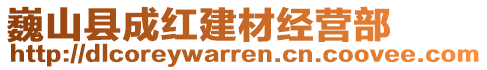 巍山县成红建材经营部
http://dlcoreywarren.cn.coovee.com